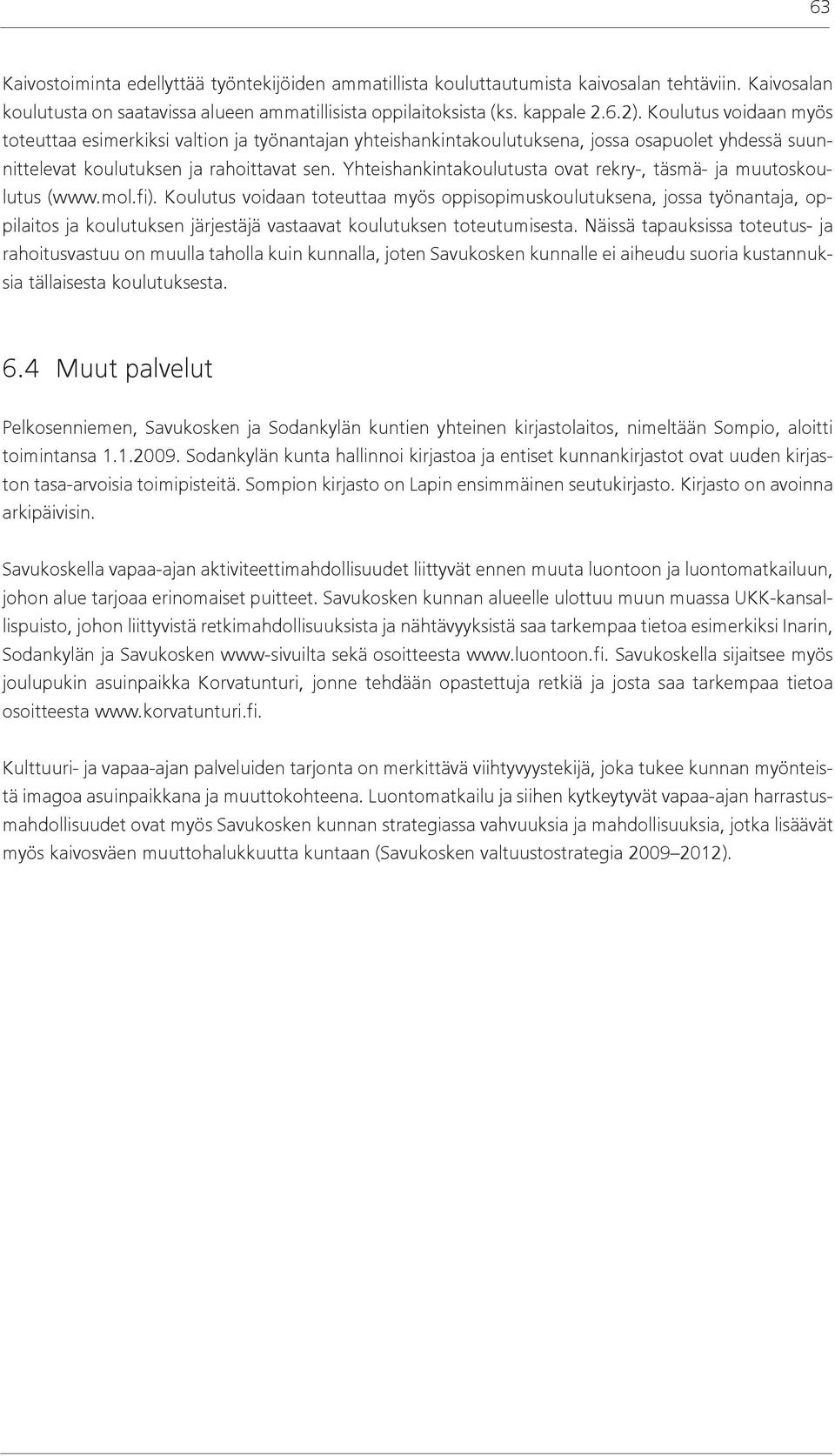 63

Kaivostoiminta edellyttää työntekijöiden ammatillista kouluttautumista kaivosalan tehtäviin. Kaivosalan koulutusta on saatavissa alueen ammatillisista oppilaitoksista (ks. kappale 2.6.2). Koulutus voidaan myös toteuttaa esimerkiksi valtion ja työnantajan yhteishankintakoulutuksena, jossa osapuolet yhdessä suunnittelevat koulutuksen ja rahoittavat sen. Yhteishankintakoulutusta ovat rekry-, täsmä- ja muutoskoulutus (www.mol.fi). Koulutus voidaan toteuttaa myös oppisopimuskoulutuksena, jossa työnantaja, oppilaitos ja koulutuksen järjestäjä vastaavat koulutuksen toteutumisesta. Näissä tapauksissa toteutus- ja rahoitusvastuu on muulla taholla kuin kunnalla, joten Savukosken kunnalle ei aiheudu suoria kustannuksia tällaisesta koulutuksesta.

6.4 Muut palvelut

Pelkosenniemen, Savukosken ja Sodankylän kuntien yhteinen kirjastolaitos, nimeltään Sompio, aloitti toimintansa 1.1.2009. Sodankylän kunta hallinnoi kirjastoa ja entiset kunnankirjastot ovat uuden kirjaston tasa-arvoisia toimipisteitä. Sompion kirjasto on Lapin ensimmäinen seutukirjasto. Kirjasto on avoinna arkipäivisin.

Savukoskella vapaa-ajan aktiviteettimahdollisuudet liittyvät ennen muuta luontoon ja luontomatkailuun, johon alue tarjoaa erinomaiset puitteet. Savukosken kunnan alueelle ulottuu muun muassa UKK-kansallispuisto, johon liittyvistä retkimahdollisuuksista ja nähtävyyksistä saa tarkempaa tietoa esimerkiksi Inarin, Sodankylän ja Savukosken www-sivuilta sekä osoitteesta www.luontoon.fi. Savukoskella sijaitsee myös joulupukin asuinpaikka Korvatunturi, jonne tehdään opastettuja retkiä ja josta saa tarkempaa tietoa osoitteesta www.korvatunturi.fi.

Kulttuuri- ja vapaa-ajan palveluiden tarjonta on merkittävä viihtyvyystekijä, joka tukee kunnan myönteistä imagoa asuinpaikkana ja muuttokohteena. Luontomatkailu ja siihen kytkeytyvät vapaa-ajan harrastusmahdollisuudet ovat myös Savukosken kunnan strategiassa vahvuuksia ja mahdollisuuksia, jotka lisäävät myös kaivosväen muuttohalukkuutta kuntaan (Savukosken valtuustostrategia 2009–2012).